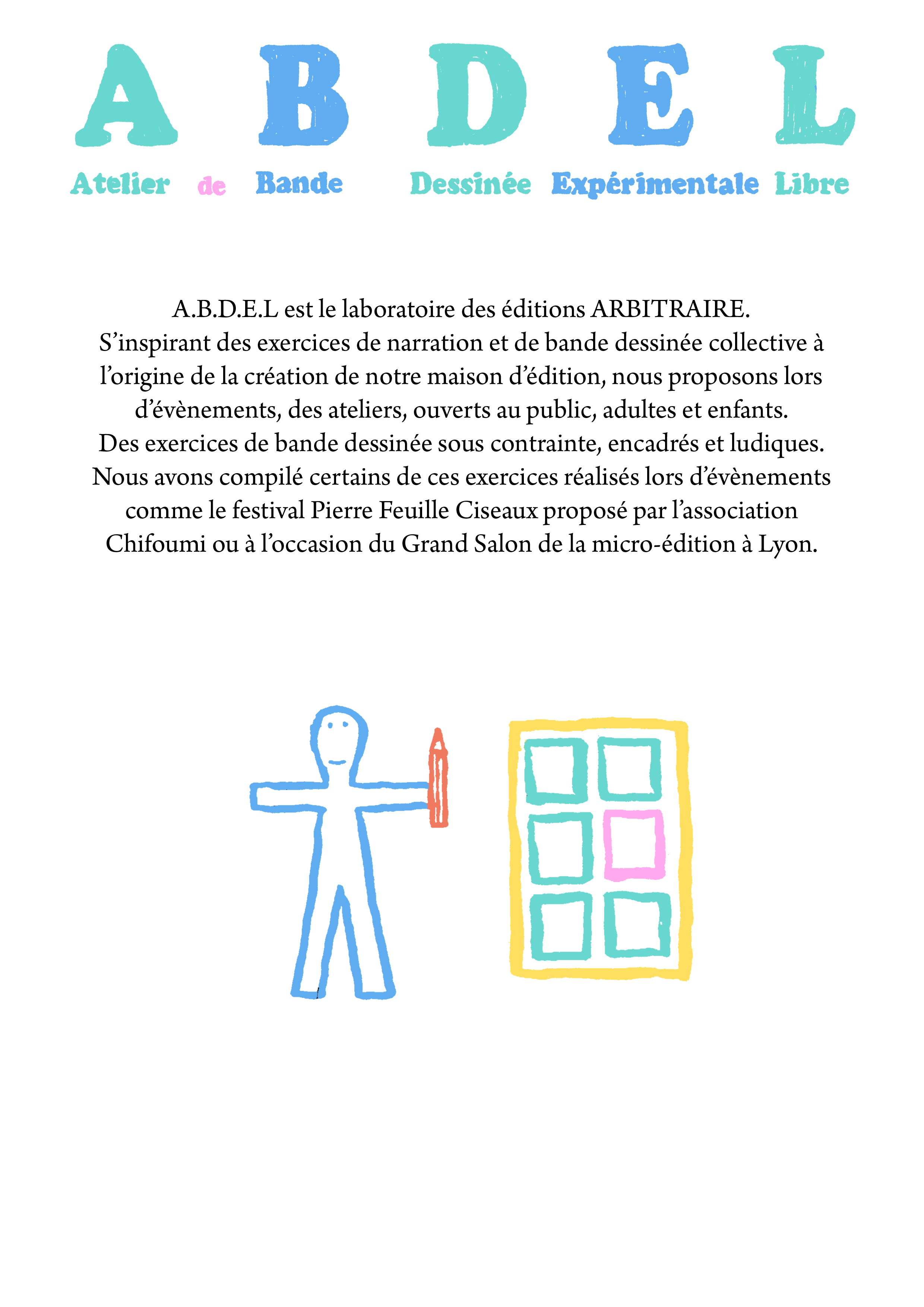 A B D E L

Atelier de Bande Dessinée Expérimentale Libre

A.B.D.E.L est le laboratoire des éditions ARBITRAIRE.
S'inspirant des exercices de narration et de bande dessinée collective à l'origine de la création de notre maison d'édition, nous proposons lors d'évènements, des ateliers, ouverts au public, adultes et enfants.
Des exercices de bande dessinée sous contrainte, encadrés et ludiques.
Nous avons compilé certains de ces exercices réalisés lors d'évènements comme le festival Pierre Feuille Ciseaux proposé par l'association Chifoumi ou à l'occasion du Grand Salon de la micro-édition à Lyon.